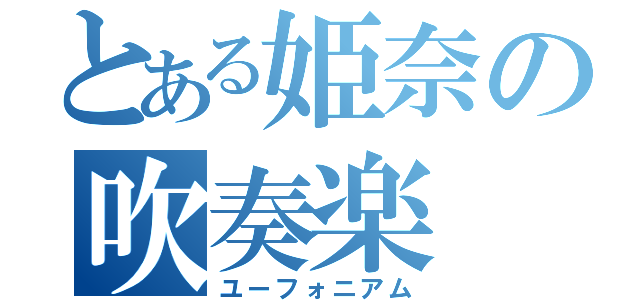 とある姫奈の
吹奏楽
ユーフォニアム